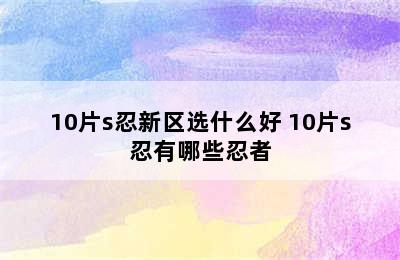 10片s忍新区选什么好 10片s忍有哪些忍者